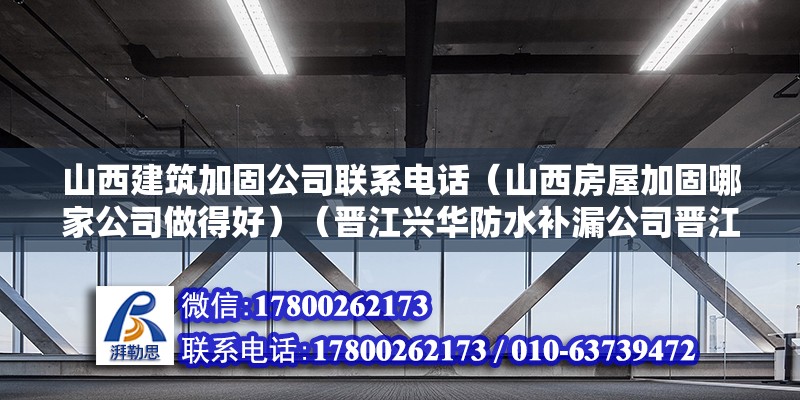 山西建筑加固公司联系电话（山西房屋加固哪家公司做得好）（晋江兴华防水补漏公司晋江

湃勒思

微信：17800262173

联系电话：17800262173 / 010-63739472